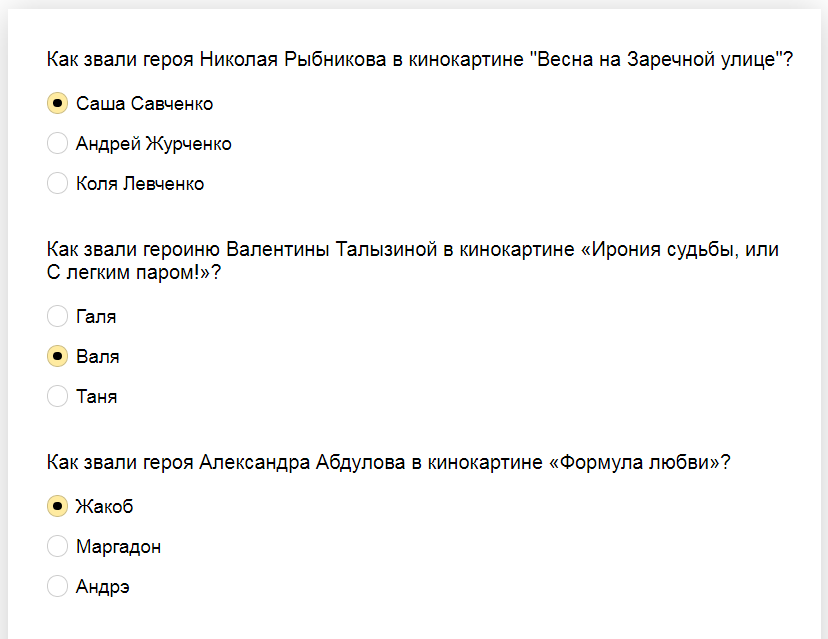 Как звали героя Николая Рыбникова в кинокартине "Весна на Заречной улице"?

Саша Савченко

Андрей Журченко

Коля Левченко

Как звали героиню Валентины Талызиной в кинокартине «Ирония судьбы, или С легким паром!»?

Галя

Валя

Таня

Как звали героя Александра Абдулова в кинокартине «Формула любви»?

Жакоб

Маргадон

Андрэ